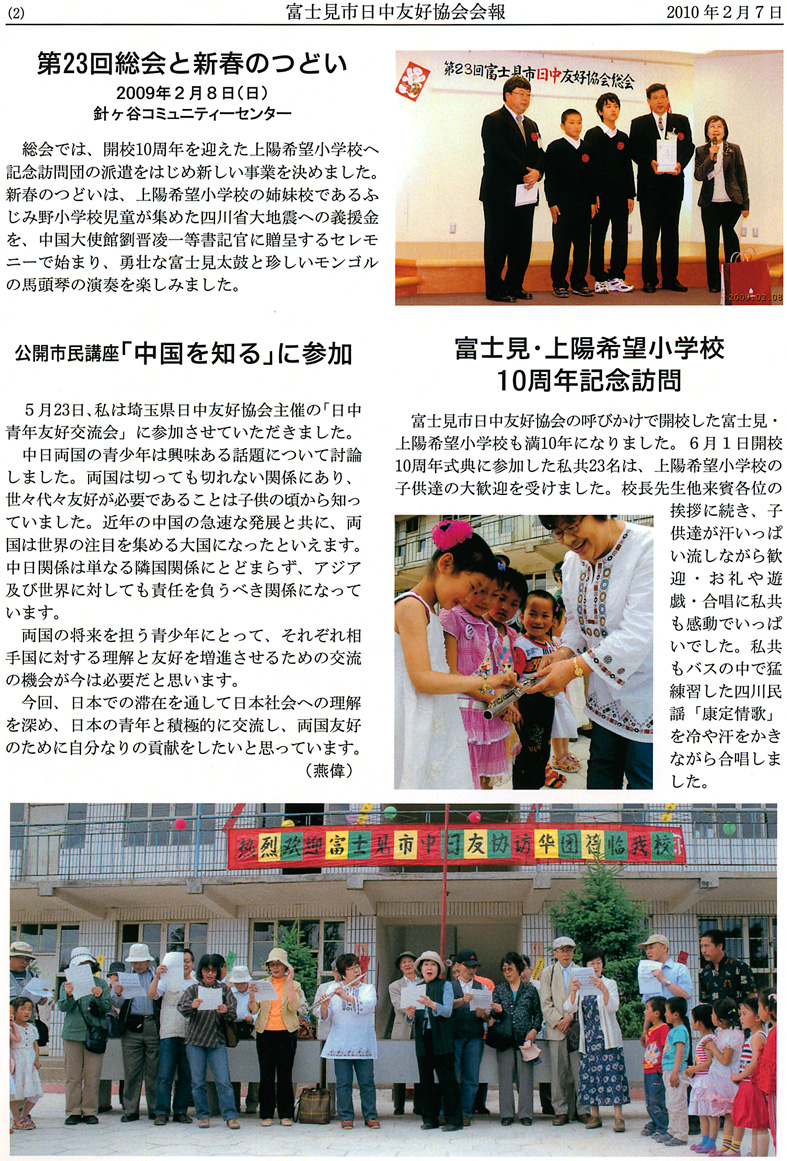 (2)　富士見市日中友好協会会報　2010年2月7日

第23回総会と新春のつどい
2009年2月8日(日)
針ヶ谷コミュニティーセンター

総会では、開校10周年を迎えた上陽希望小学校へ記念訪問団の派遣をはじめ新しい事業を決めました。新春のつどいは、上陽希望小学校の姉妹校であるふじみ野小学校児童が集めた四川省大地震への義援金を、中国大使館劉晋凌一等書記官に贈呈するセレモニーで始まり、勇壮な富士見太鼓と珍しいモンゴルの馬頭琴の演奏を楽しみました。

第23回富士見市日中友好協会総会

2009.02.08

公開市民講座「中国を知る」に参加

5月23日、私は埼玉県日中友好協会主催の「日中青年友好交流会」に参加させていただきました。

中日両国の青少年は興味ある話題について討論しました。両国は切っても切れない関係にあり、世々代々友好が必要であることは子供の頃から知っていました。近年の中国の急速な発展と共に、両国は世界の注目を集める大国になったといえます。中日関係は単なる隣国関係にとどまらず、アジア及び世界に対しても責任を負うべき関係になっています。

両国の将来を担う青少年にとって、それぞれ相手国に対する理解と友好を増進させるための交流の機会が今は必要だと思います。

今回、日本での滞在を通して日本社会への理解を深め、日本の青年と積極的に交流し、両国友好のために自分なりの貢献をしたいと思っています。
（燕偉）

富士見・上陽希望小学校
10周年記念訪問

富士見市日中友好協会の呼びかけで開校した富士見・上陽希望小学校も満10年になりました。6月1日開校10周年式典に参加した私共23名は、上陽希望小学校の子供達の大歓迎を受けました。校長先生他来賓各位の挨拶に続き、子供達が汗いっぱい流しながら歓迎・お礼や遊戯・合唱に私共も感動でいっぱいでした。私共もバスの中で猛練習した四川民謡「康定情歌」を冷や汗をかきながら合唱しました。

热烈欢迎富士见市中日友协访华团莅临我校